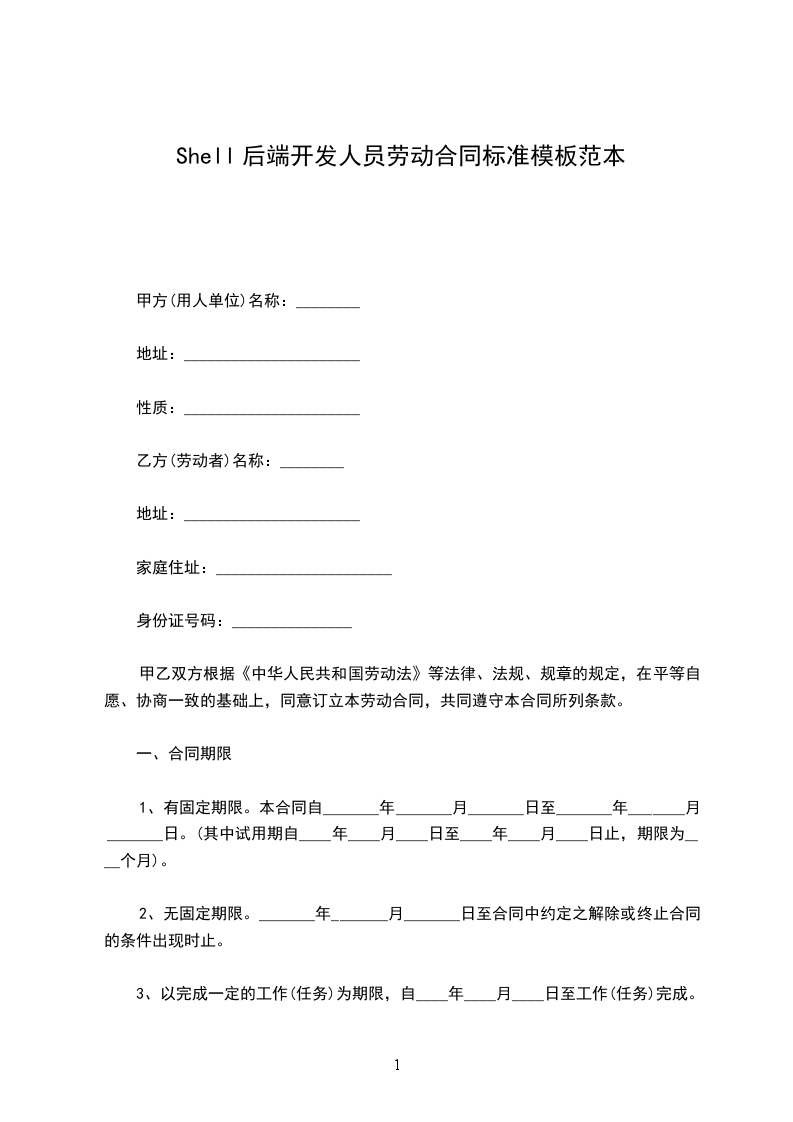 Shell后端开发人员劳动合同标准模板范本

甲方(用人单位)名称：________

地址：______________________

性质：______________________

乙方(劳动者)名称：________

地址：______________________

家庭住址：______________________

身份证号码：_______________

甲乙双方根据《中华人民共和国劳动法》等法律、法规、规章的规定，在平等自愿、协商一致的基础上，同意订立本劳动合同，共同遵守本合同所列条款。

一、合同期限

1、有固定期限。本合同自_______年_______月_______日至_______年_______月_______日。(其中试用期自____年____月____日至____年____月____日止，期限为____个月)。

2、无固定期限。_______年_______月_______日至合同中约定之解除或终止合同的条件出现时止。

3、以完成一定的工作(任务)为期限，自____年____月____日至工作(任务)完成。

1